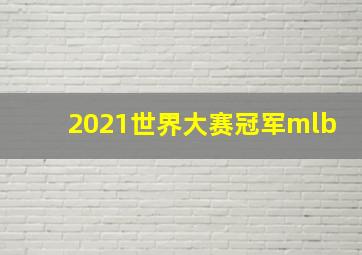 2021世界大赛冠军mlb